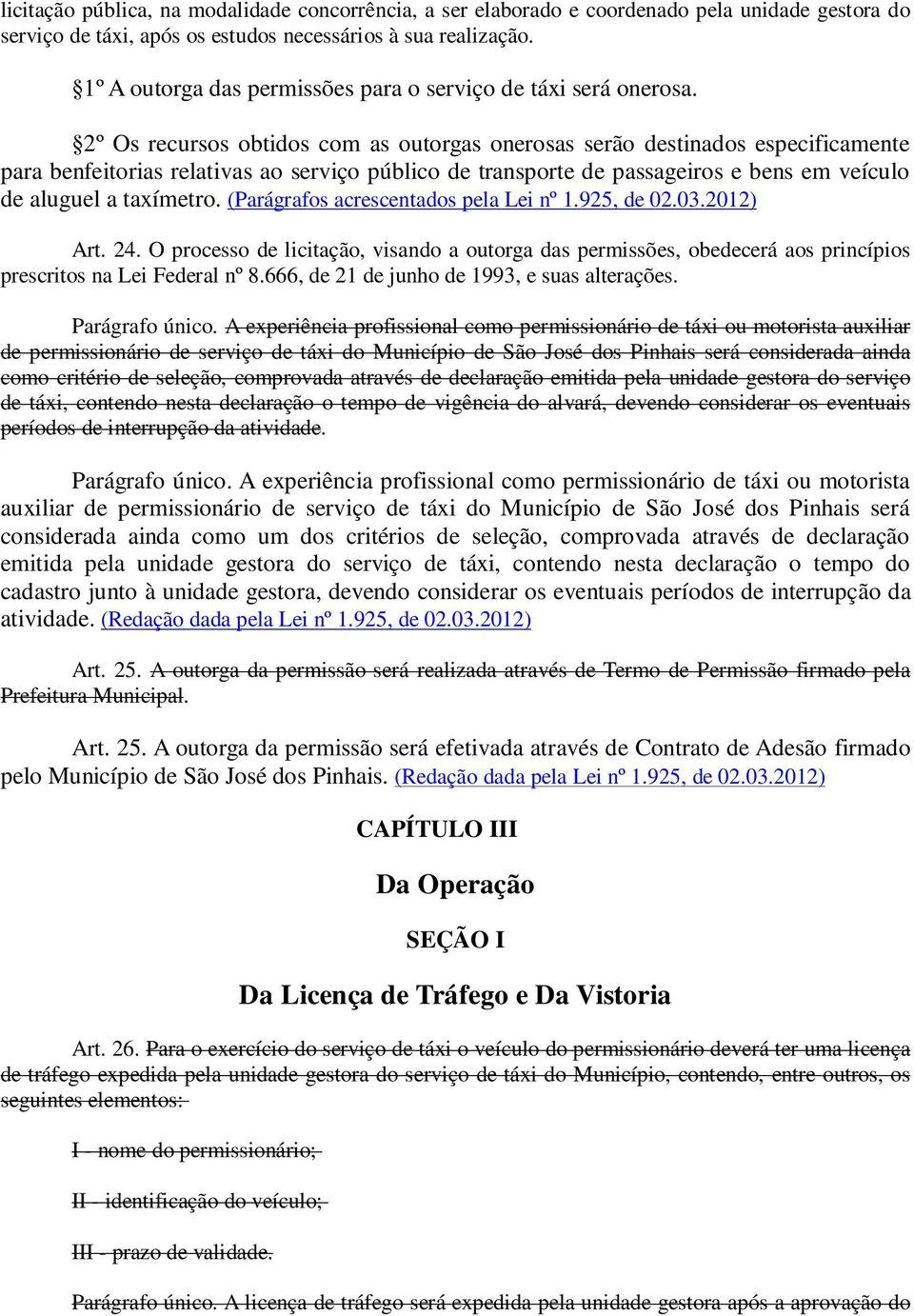 licitação pública, na modalidade concorrência, a ser elaborado e coordenado pela unidade gestora do serviço de táxi, após os estudos necessários à sua realização.

§1º A outorga das permissões para o serviço de táxi será onerosa.

§2º Os recursos obtidos com as outorgas onerosas serão destinados especificamente para benfeitorias relativas ao serviço público de transporte de passageiros e bens em veículo de aluguel a taxímetro. (Parágrafos acrescentados pela Lei nº 1.925, de 02.03.2012)

Art. 24. O processo de licitação, visando a outorga das permissões, obedecerá aos princípios prescritos na Lei Federal nº 8.666, de 21 de junho de 1993, e suas alterações.

Parágrafo único. A experiência profissional como permissionário de táxi ou motorista auxiliar de permissionário de serviço de táxi do Município de São José dos Pinhais será considerada ainda como critério de seleção, comprovada através de declaração emitida pela unidade gestora do serviço de táxi, contendo nesta declaração o tempo de vigência do alvará, devendo considerar os eventuais períodos de interrupção da atividade.

Parágrafo único. A experiência profissional como permissionário de táxi ou motorista auxiliar de permissionário de serviço de táxi do Município de São José dos Pinhais será considerada ainda como um dos critérios de seleção, comprovada através de declaração emitida pela unidade gestora do serviço de táxi, contendo nesta declaração o tempo do cadastro junto à unidade gestora, devendo considerar os eventuais períodos de interrupção da atividade. (Redação dada pela Lei nº 1.925, de 02.03.2012)

Art. 25. A outorga da permissão será realizada através de Termo de Permissão firmado pela Prefeitura Municipal.

Art. 25. A outorga da permissão será efetivada através de Contrato de Adesão firmado pelo Município de São José dos Pinhais. (Redação dada pela Lei nº 1.925, de 02.03.2012)

CAPÍTULO III

Da Operação

SEÇÃO I

Da Licença de Tráfego e Da Vistoria

Art. 26. Para o exercício do serviço de táxi o veículo do permissionário deverá ter uma licença de tráfego expedida pela unidade gestora do serviço de táxi do Município, contendo, entre outros, os seguintes elementos:

I - nome do permissionário;

II - identificação do veículo;

III - prazo de validade.

Parágrafo único. A licença de tráfego será expedida pela unidade gestora após a aprovação do